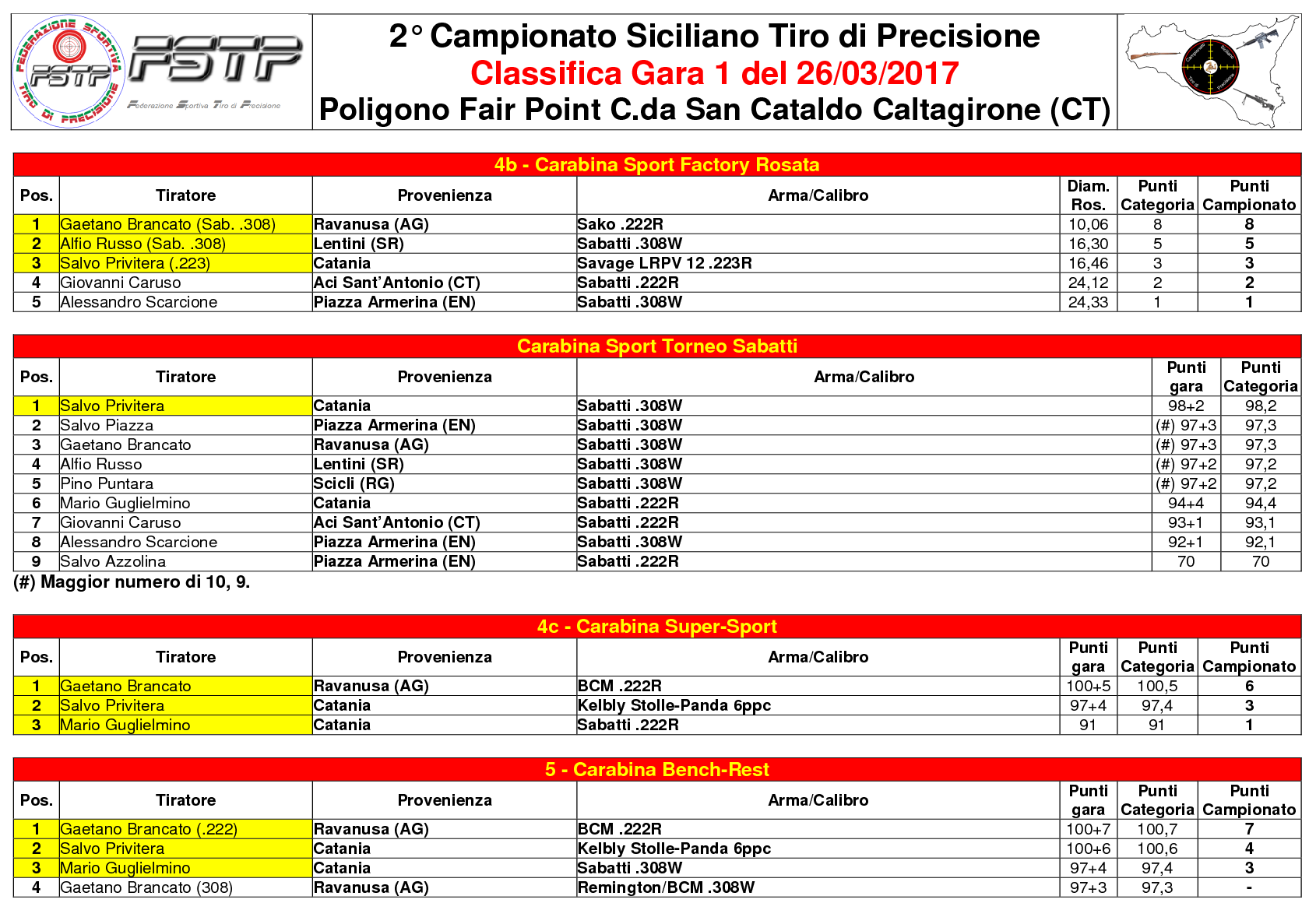 FEDERAZIONE SPORTIVA TIRO DI PRECISIONE
FSTP
FSTP
Federazione Sportiva Tiro di Precisione

2° Campionato Siciliano Tiro di Precisione
Classifica Gara 1 del 26/03/2017
Poligono Fair Point C.da San Cataldo Caltagirone (CT)

4b - Carabina Sport Factory Rosata

| Pos. | Tiratore | Provenienza | Arma/Calibro | Diam. Ros. | Punti Categoria | Punti Campionato |
|---|---|---|---|---|---|---|
| 1 | Gaetano Brancato (Sab. .308) | Ravanusa (AG) | Sako .222R | 10,06 | 8 | 8 |
| 2 | Alfio Russo (Sab. .308) | Lentini (SR) | Sabatti .308W | 16,30 | 5 | 5 |
| 3 | Salvo Privitera (.223) | Catania | Savage LRPV 12 .223R | 16,46 | 3 | 3 |
| 4 | Giovanni Caruso | Aci Sant'Antonio (CT) | Sabatti .222R | 24,12 | 2 | 2 |
| 5 | Alessandro Scarcione | Piazza Armerina (EN) | Sabatti .308W | 24,33 | 1 | 1 |

Carabina Sport Torneo Sabatti

| Pos. | Tiratore | Provenienza | Arma/Calibro | Punti gara | Punti Categoria |
|---|---|---|---|---|---|
| 1 | Salvo Privitera | Catania | Sabatti .308W | 98+2 | 98,2 |
| 2 | Salvo Piazza | Piazza Armerina (EN) | Sabatti .308W | (#) 97+3 | 97,3 |
| 3 | Gaetano Brancato | Ravanusa (AG) | Sabatti .308W | (#) 97+3 | 97,3 |
| 4 | Alfio Russo | Lentini (SR) | Sabatti .308W | (#) 97+2 | 97,2 |
| 5 | Pino Puntara | Scicli (RG) | Sabatti .308W | (#) 97+2 | 97,2 |
| 6 | Mario Guglielmino | Catania | Sabatti .222R | 94+4 | 94,4 |
| 7 | Giovanni Caruso | Aci Sant'Antonio (CT) | Sabatti .222R | 93+1 | 93,1 |
| 8 | Alessandro Scarcione | Piazza Armerina (EN) | Sabatti .308W | 92+1 | 92,1 |
| 9 | Salvo Azzolina | Piazza Armerina (EN) | Sabatti .222R | 70 | 70 |

(#) Maggior numero di 10, 9.

4c - Carabina Super-Sport

| Pos. | Tiratore | Provenienza | Arma/Calibro | Punti gara | Punti Categoria | Punti Campionato |
|---|---|---|---|---|---|---|
| 1 | Gaetano Brancato | Ravanusa (AG) | BCM .222R | 100+5 | 100,5 | 6 |
| 2 | Salvo Privitera | Catania | Kelbly Stolle-Panda 6ppc | 97+4 | 97,4 | 3 |
| 3 | Mario Guglielmino | Catania | Sabatti .222R | 91 | 91 | 1 |

5 - Carabina Bench-Rest

| Pos. | Tiratore | Provenienza | Arma/Calibro | Punti gara | Punti Categoria | Punti Campionato |
|---|---|---|---|---|---|---|
| 1 | Gaetano Brancato (.222) | Ravanusa (AG) | BCM .222R | 100+7 | 100,7 | 7 |
| 2 | Salvo Privitera | Catania | Kelbly Stolle-Panda 6ppc | 100+6 | 100,6 | 4 |
| 3 | Mario Guglielmino | Catania | Sabatti .308W | 97+4 | 97,4 | 3 |
| 4 | Gaetano Brancato (308) | Ravanusa (AG) | Remington/BCM .308W | 97+3 | 97,3 | - |